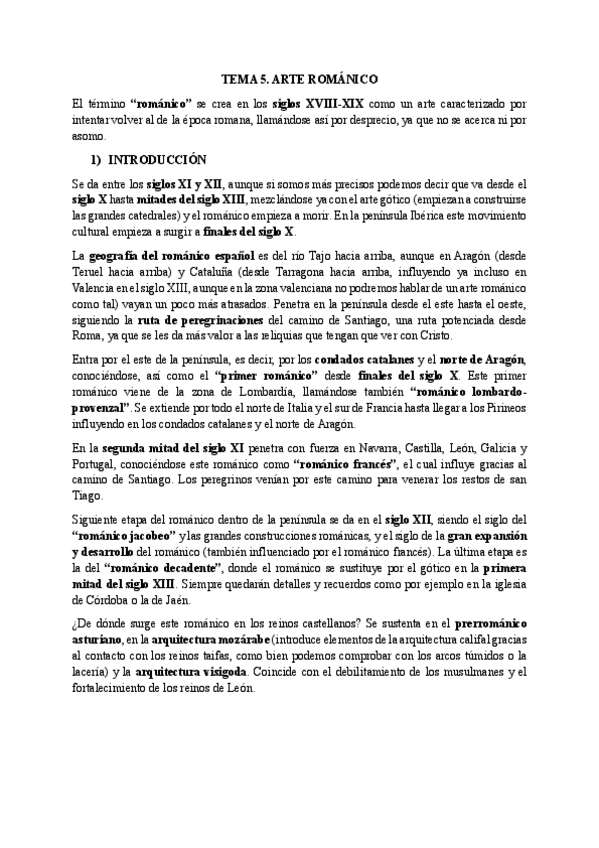 TEMA 5. ARTE ROMÁNICO

El término "románico" se crea en los siglos XVIII-XIX como un arte caracterizado por intentar volver al de la época romana, llamándose así por desprecio, ya que no se acerca ni por asomo.

1) INTRODUCCIÓN

Se da entre los siglos XI y XII, aunque si somos más precisos podemos decir que va desde el siglo X hasta mitades del siglo XIII, mezclándose ya con el arte gótico (empiezan a construirse las grandes catedrales) y el románico empieza a morir. En la península Ibérica este movimiento cultural empieza a surgir a finales del siglo X.

La geografía del románico español es del río Tajo hacia arriba, aunque en Aragón (desde Teruel hacia arriba) y Cataluña (desde Tarragona hacia arriba, influyendo ya incluso en Valencia en el siglo XIII, aunque en la zona valenciana no podremos hablar de un arte románico como tal) vayan un poco más atrasados. Penetra en la península desde el este hasta el oeste, siguiendo la ruta de peregrinaciones del camino de Santiago, una ruta potenciada desde Roma, ya que se les da más valor a las reliquias que tengan que ver con Cristo.

Entra por el este de la península, es decir, por los condados catalanes y el norte de Aragón, conociéndose, así como el "primer románico" desde finales del siglo X. Este primer románico viene de la zona de Lombardía, llamándose también "románico lombardo-provenzal". Se extiende por todo el norte de Italia y el sur de Francia hasta llegar a los Pirineos influyendo en los condados catalanes y el norte de Aragón.

En la segunda mitad del siglo XI penetra con fuerza en Navarra, Castilla, León, Galicia y Portugal, conociéndose este románico como "románico francés", el cual influye gracias al camino de Santiago. Los peregrinos venían por este camino para venerar los restos de san Tiago.

Siguiente etapa del románico dentro de la península se da en el siglo XII, siendo el siglo del "románico jacobeo" y las grandes construcciones románicas, y el siglo de la gran expansión y desarrollo del románico (también influenciado por el románico francés). La última etapa es la del "románico decadente", donde el románico se sustituye por el gótico en la primera mitad del siglo XIII. Siempre quedarán detalles y recuerdos como por ejemplo en la iglesia de Córdoba o la de Jaén.

¿De dónde surge este románico en los reinos castellanos? Se sustenta en el prerrománico asturiano, en la arquitectura mozárabe (introduce elementos de la arquitectura califal gracias al contacto con los reinos taifas, como bien podemos comprobar con los arcos túmidos o la lacería) y la arquitectura visigoda. Coincide con el debilitamiento de los musulmanes y el fortalecimiento de los reinos de León.